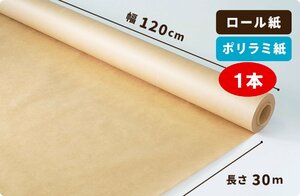 幅 120cm

ロール紙

ポリラミ紙

1本

長さ 30m